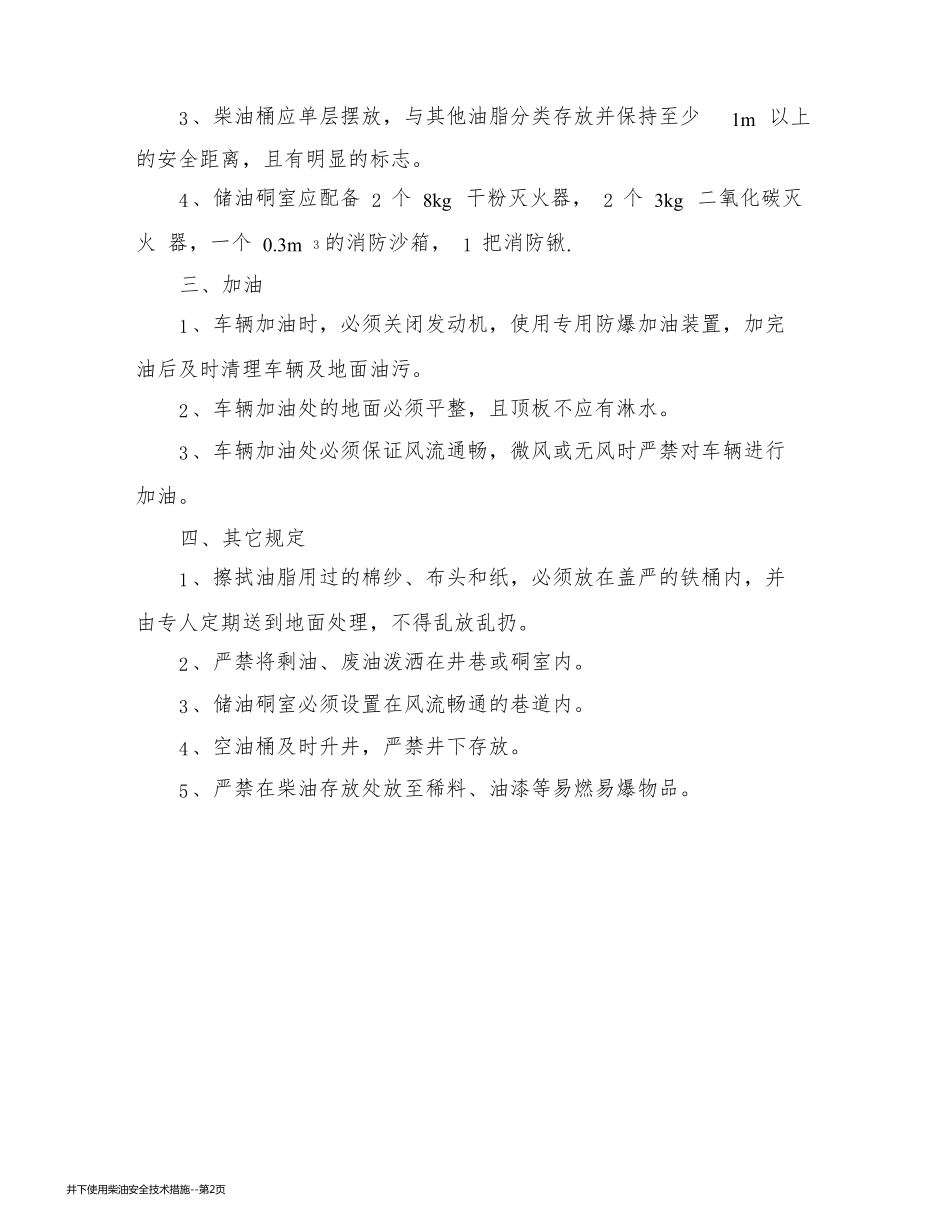 3、柴油桶应单层摆放，与其他油脂分类存放并保持至少 1m 以上的安全距离，且有明显的标志。

4、储油硐室应配备 2 个 8kg 干粉灭火器， 2 个 3kg 二氧化碳灭火 器，一个 $0.3m^3$ 的消防沙箱， 1 把消防锹.

三、加油

1、车辆加油时，必须关闭发动机，使用专用防爆加油装置，加完油后及时清理车辆及地面油污。

2、车辆加油处的地面必须平整，且顶板不应有淋水。

3、车辆加油处必须保证风流通畅，微风或无风时严禁对车辆进行加油。

四、其它规定

1、擦拭油脂用过的棉纱、布头和纸，必须放在盖严的铁桶内，并由专人定期送到地面处理，不得乱放乱扔。

2、严禁将剩油、废油泼洒在井巷或硐室内。

3、储油硐室必须设置在风流畅通的巷道内。

4、空油桶及时升井，严禁井下存放。

5、严禁在柴油存放处放至稀料、油漆等易燃易爆物品。

井下使用柴油安全技术措施--第2页